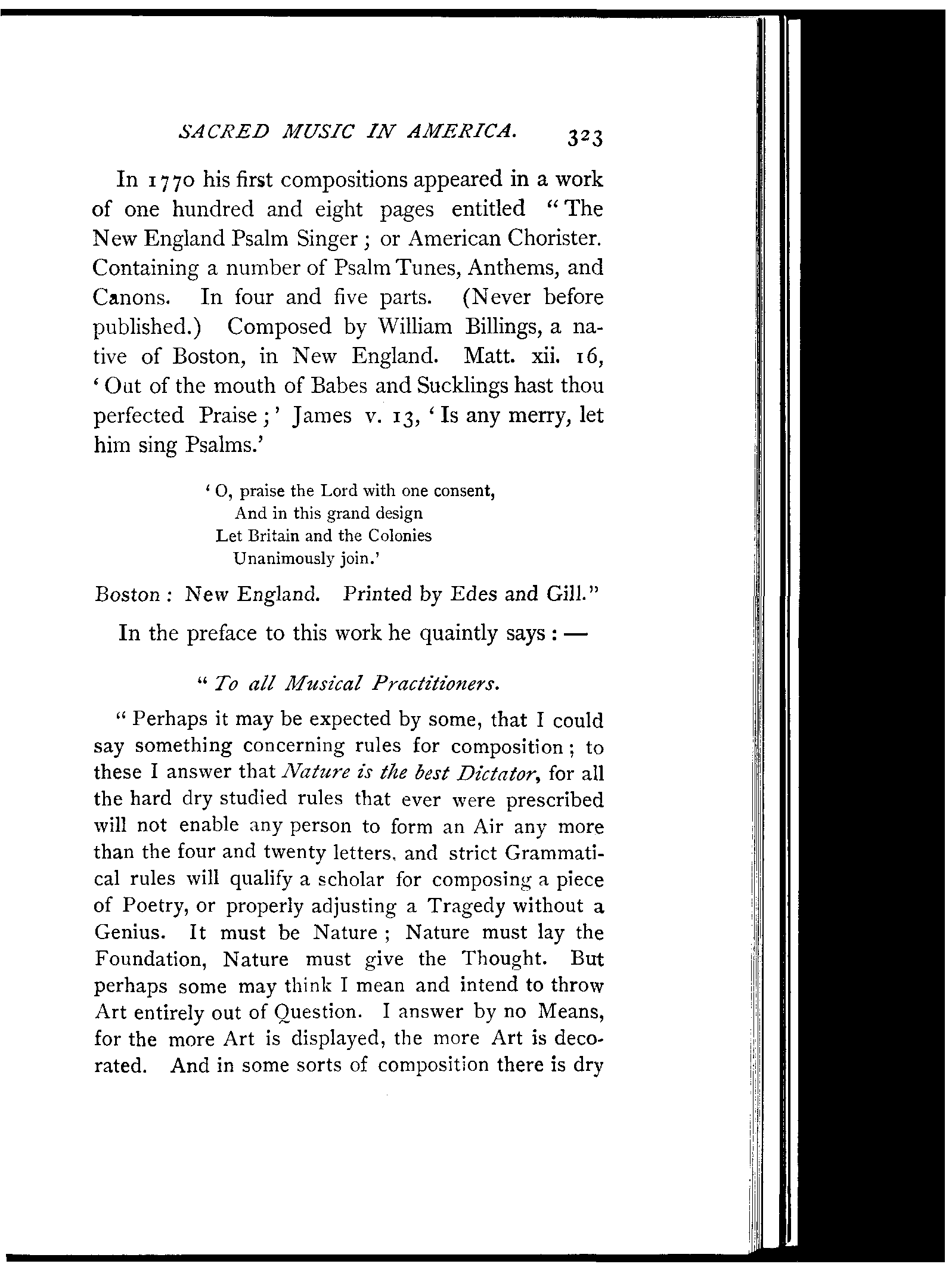 SACRED MUSIC IN AMERICA. 323

In 1770 his first compositions appeared in a work of one hundred and eight pages entitled "The New England Psalm Singer; or American Chorister. Containing a number of Psalm Tunes, Anthems, and Canons. In four and five parts. (Never before published.) Composed by William Billings, a native of Boston, in New England. Matt. xii. 16, 'Out of the mouth of Babes and Sucklings hast thou perfected Praise;' James v. 13, 'Is any merry, let him sing Psalms.'

'O, praise the Lord with one consent,
And in this grand design
Let Britain and the Colonies
Unanimously join.'

Boston: New England. Printed by Edes and Gill."

In the preface to this work he quaintly says: —

"To all Musical Practitioners.

"Perhaps it may be expected by some, that I could say something concerning rules for composition; to these I answer that Nature is the best Dictator, for all the hard dry studied rules that ever were prescribed will not enable any person to form an Air any more than the four and twenty letters, and strict Grammatical rules will qualify a scholar for composing a piece of Poetry, or properly adjusting a Tragedy without a Genius. It must be Nature; Nature must lay the Foundation, Nature must give the Thought. But perhaps some may think I mean and intend to throw Art entirely out of Question. I answer by no Means, for the more Art is displayed, the more Art is decorated. And in some sorts of composition there is dry